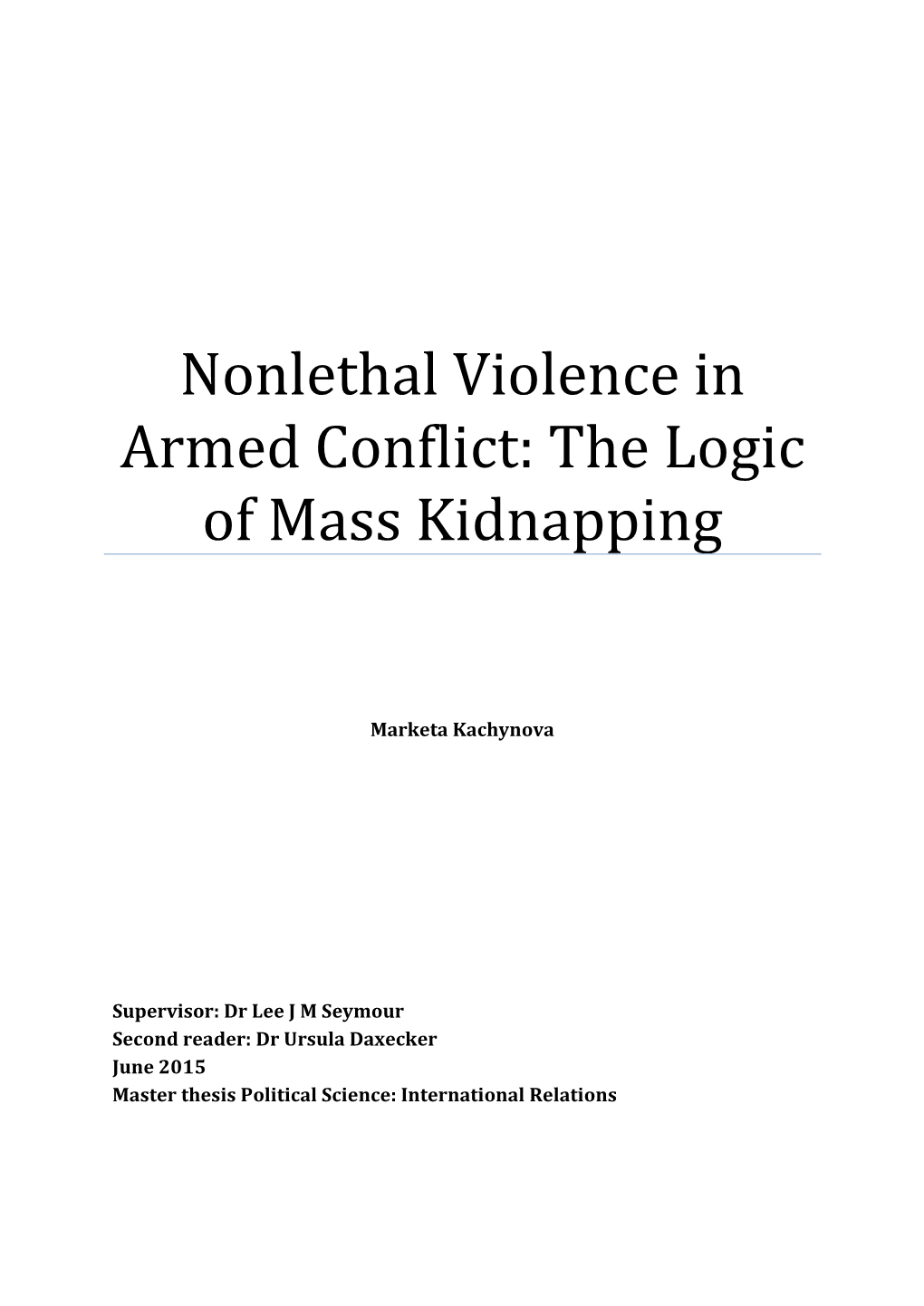 Nonlethal Violence in Armed Conflict: The Logic of Mass Kidnapping

Marketa Kachynova

Supervisor: Dr Lee J M Seymour
Second reader: Dr Ursula Daxecker
June 2015
Master thesis Political Science: International Relations